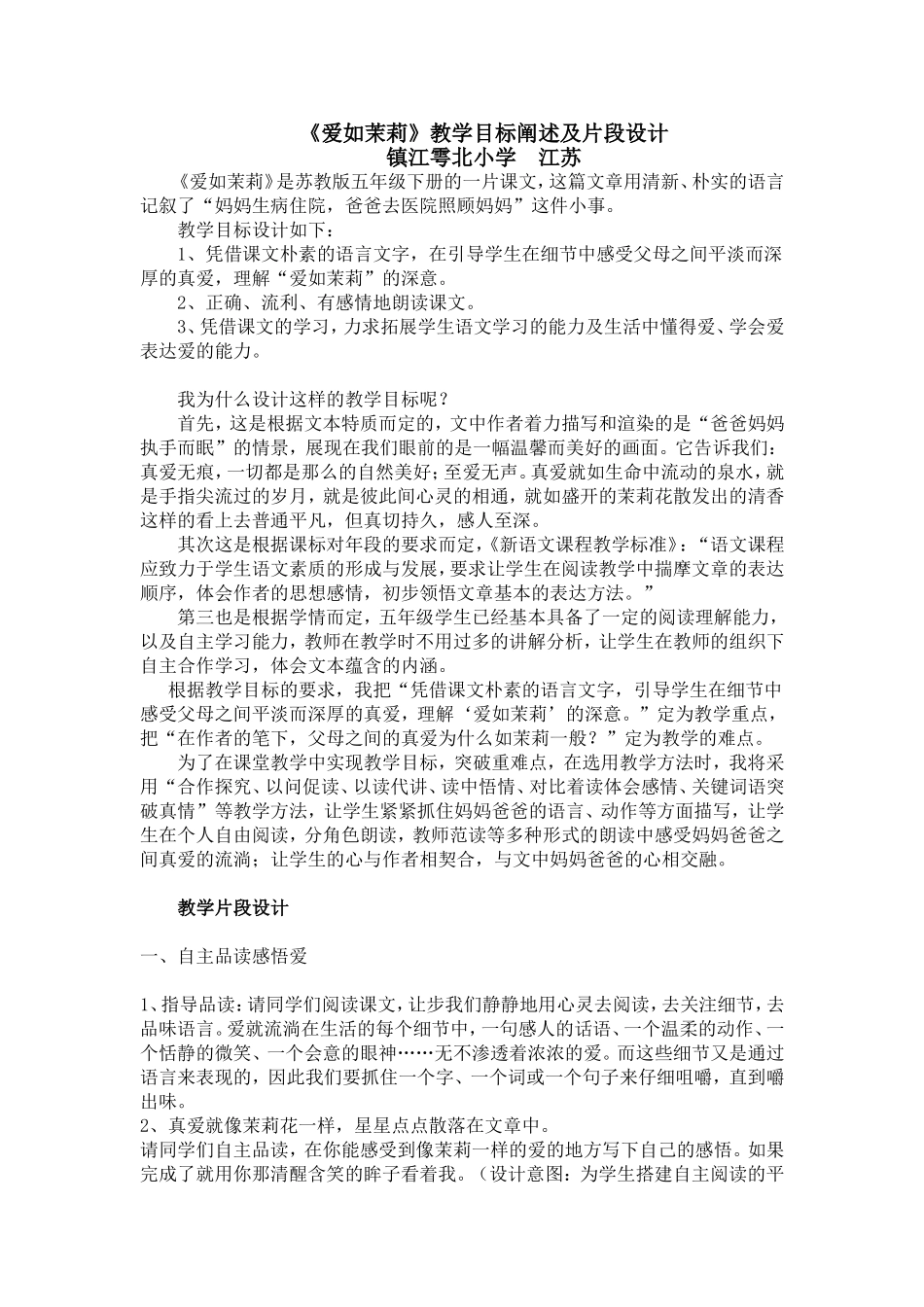 《爱如茉莉》教学目标阐述及片段设计
镇江雩北小学　江苏

《爱如茉莉》是苏教版五年级下册的一片课文，这篇文章用清新、朴实的语言记叙了“妈妈生病住院，爸爸去医院照顾妈妈”这件小事。

教学目标设计如下：

1、凭借课文朴素的语言文字，在引导学生在细节中感受父母之间平淡而深厚的真爱，理解“爱如茉莉”的深意。

2、正确、流利、有感情地朗读课文。

3、凭借课文的学习，力求拓展学生语文学习的能力及生活中懂得爱、学会爱表达爱的能力。

我为什么设计这样的教学目标呢？

首先，这是根据文本特质而定的，文中作者着力描写和渲染的是“爸爸妈妈执手而眠”的情景，展现在我们眼前的是一幅温馨而美好的画面。它告诉我们：真爱无痕，一切都是那么的自然美好；至爱无声。真爱就如生命中流动的泉水，就是手指尖流过的岁月，就是彼此间心灵的相通，就如盛开的茉莉花散发出的清香这样的看上去普通平凡，但真切持久，感人至深。

其次这是根据课标对年段的要求而定，《新语文课程教学标准》：“语文课程应致力于学生语文素质的形成与发展，要求让学生在阅读教学中揣摩文章的表达顺序，体会作者的思想感情，初步领悟文章基本的表达方法。”

第三也是根据学情而定，五年级学生已经基本具备了一定的阅读理解能力，以及自主学习能力，教师在教学时不用过多的讲解分析，让学生在教师的组织下自主合作学习，体会文本蕴含的内涵。

根据教学目标的要求，我把“凭借课文朴素的语言文字，引导学生在细节中感受父母之间平淡而深厚的真爱，理解‘爱如茉莉’的深意。”定为教学重点，把“在作者的笔下，父母之间的真爱为什么如茉莉一般？”定为教学的难点。

为了在课堂教学中实现教学目标，突破重难点，在选用教学方法时，我将采用“合作探究、以问促读、以读代讲、读中悟情、对比着读体会感情、关键词语突破真情”等教学方法，让学生紧紧抓住妈妈爸爸的语言、动作等方面描写，让学生在个人自由阅读，分角色朗读，教师范读等多种形式的朗读中感受妈妈爸爸之间真爱的流淌；让学生的心与作者相契合，与文中妈妈爸爸的心相交融。

教学片段设计

一、自主品读感悟爱

1、指导品读：请同学们阅读课文，让步我们静静地用心灵去阅读，去关注细节，去品味语言。爱就流淌在生活的每个细节中，一句感人的话语、一个温柔的动作、一个恬静的微笑、一个会意的眼神……无不渗透着浓浓的爱。而这些细节又是通过语言来表现的，因此我们要抓住一个字、一个词或一个句子来仔细咀嚼，直到嚼出味。

2、真爱就像茉莉花一样，星星点点散落在文章中。

请同学们自主品读，在你能感受到像茉莉一样的爱的地方写下自己的感悟。如果完成了就用你那清醒含笑的眸子看着我。（设计意图：为学生搭建自主阅读的平